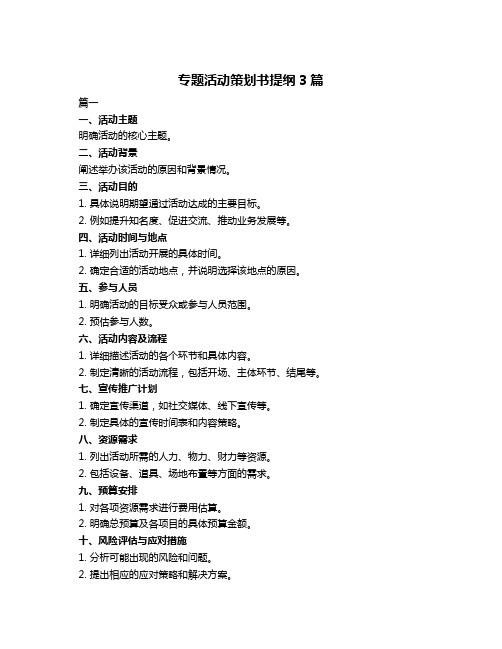 专题活动策划书提纲 3 篇

篇一

一、活动主题

明确活动的核心主题。

二、活动背景

阐述举办该活动的原因和背景情况。

三、活动目的

1. 具体说明期望通过活动达成的主要目标。

2. 例如提升知名度、促进交流、推动业务发展等。

四、活动时间与地点

1. 详细列出活动开展的具体时间。

2. 确定合适的活动地点，并说明选择该地点的原因。

五、参与人员

1. 明确活动的目标受众或参与人员范围。

2. 预估参与人数。

六、活动内容及流程

1. 详细描述活动的各个环节和具体内容。

2. 制定清晰的活动流程，包括开场、主体环节、结尾等。

七、宣传推广计划

1. 确定宣传渠道，如社交媒体、线下宣传等。

2. 制定具体的宣传时间表和内容策略。

八、资源需求

1. 列出活动所需的人力、物力、财力等资源。

2. 包括设备、道具、场地布置等方面的需求。

九、预算安排

1. 对各项资源需求进行费用估算。

2. 明确总预算及各项目的具体预算金额。

十、风险评估与应对措施

1. 分析可能出现的风险和问题。

2. 提出相应的应对策略和解决方案。